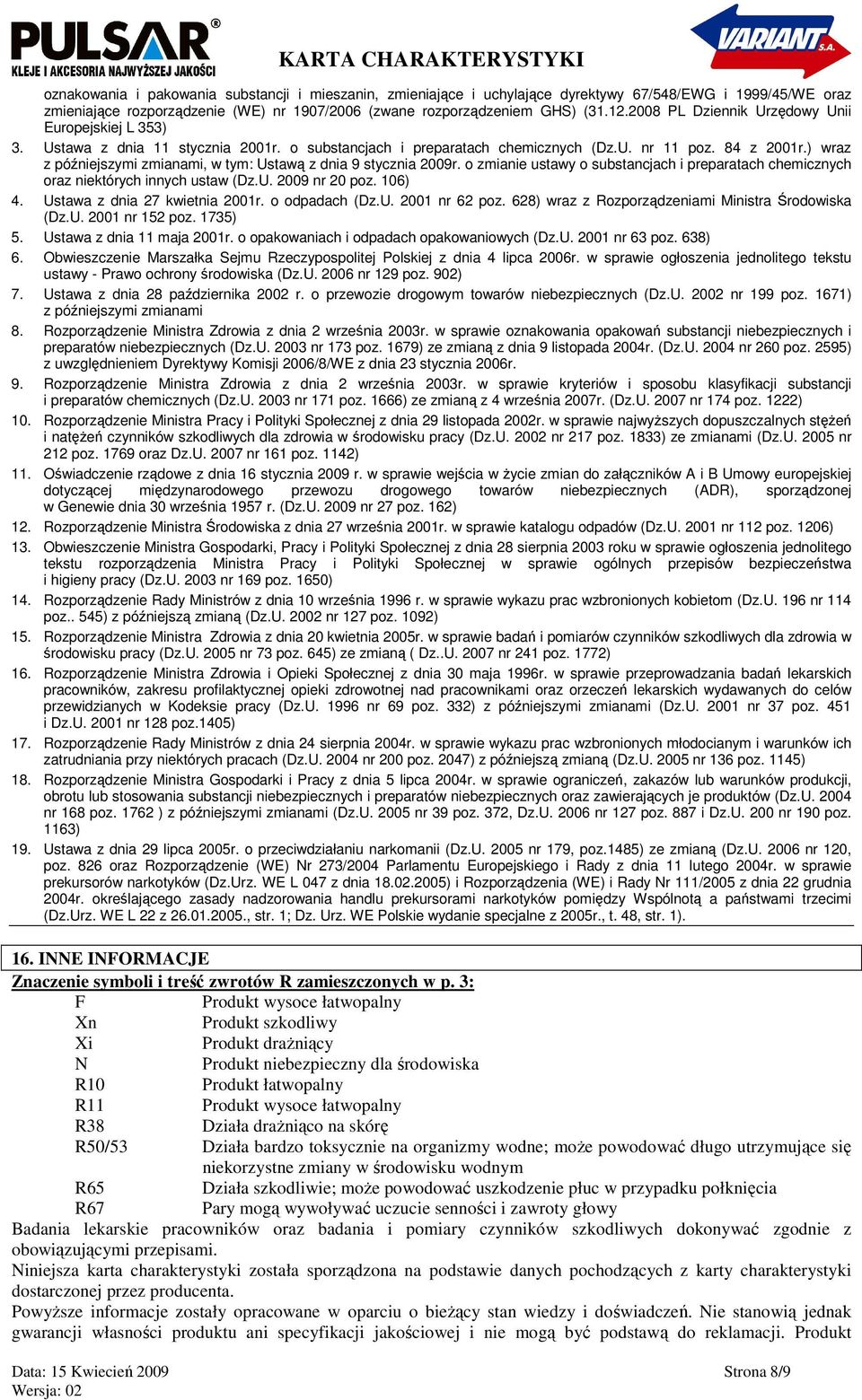 PULSAR®
KLEJE I AKCESORIA NAJWYŻSZEJ JAKOŚCI

KARTA CHARAKTERYSTYKI

VARIANT S.A.

oznakowania i pakowania substancji i mieszanin, zmieniające i uchylające dyrektywy 67/548/EWG i 1999/45/WE oraz zmieniające rozporządzenie (WE) nr 1907/2006 (zwane rozporządzeniem GHS) (31.12.2008 PL Dziennik Urzędowy Unii Europejskiej L 353)

3. Ustawa z dnia 11 stycznia 2001r. o substancjach i preparatach chemicznych (Dz.U. nr 11 poz. 84 z 2001r.) wraz z późniejszymi zmianami, w tym: Ustawą z dnia 9 stycznia 2009r. o zmianie ustawy o substancjach i preparatach chemicznych oraz niektórych innych ustaw (Dz.U. 2009 nr 20 poz. 106)
4. Ustawa z dnia 27 kwietnia 2001r. o odpadach (Dz.U. 2001 nr 62 poz. 628) wraz z Rozporządzeniami Ministra Środowiska (Dz.U. 2001 nr 152 poz. 1735)
5. Ustawa z dnia 11 maja 2001r. o opakowaniach i odpadach opakowaniowych (Dz.U. 2001 nr 63 poz. 638)
6. Obwieszczenie Marszałka Sejmu Rzeczypospolitej Polskiej z dnia 4 lipca 2006r. w sprawie ogłoszenia jednolitego tekstu ustawy - Prawo ochrony środowiska (Dz.U. 2006 nr 129 poz. 902)
7. Ustawa z dnia 28 października 2002 r. o przewozie drogowym towarów niebezpiecznych (Dz.U. 2002 nr 199 poz. 1671) z późniejszymi zmianami
8. Rozporządzenie Ministra Zdrowia z dnia 2 września 2003r. w sprawie oznakowania opakowań substancji niebezpiecznych i preparatów niebezpiecznych (Dz.U. 2003 nr 173 poz. 1679) ze zmianą z dnia 9 listopada 2004r. (Dz.U. 2004 nr 260 poz. 2595) z uwzględnieniem Dyrektywy Komisji 2006/8/WE z dnia 23 stycznia 2006r.
9. Rozporządzenie Ministra Zdrowia z dnia 2 września 2003r. w sprawie kryteriów i sposobu klasyfikacji substancji i preparatów chemicznych (Dz.U. 2003 nr 171 poz. 1666) ze zmianą z 4 września 2007r. (Dz.U. 2007 nr 174 poz. 1222)
10. Rozporządzenie Ministra Pracy i Polityki Społecznej z dnia 29 listopada 2002r. w sprawie najwyższych dopuszczalnych stężeń i natężeń czynników szkodliwych dla zdrowia w środowisku pracy (Dz.U. 2002 nr 217 poz. 1833) ze zmianami (Dz.U. 2005 nr 212 poz. 1769 oraz Dz.U. 2007 nr 161 poz. 1142)
11. Oświadczenie rządowe z dnia 16 stycznia 2009 r. w sprawie wejścia w życie zmian do załączników A i B Umowy europejskiej dotyczącej międzynarodowego przewozu drogowego towarów niebezpiecznych (ADR), sporządzonej w Genewie dnia 30 września 1957 r. (Dz.U. 2009 nr 27 poz. 162)
12. Rozporządzenie Ministra Środowiska z dnia 27 września 2001r. w sprawie katalogu odpadów (Dz.U. 2001 nr 112 poz. 1206)
13. Obwieszczenie Ministra Gospodarki, Pracy i Polityki Społecznej z dnia 28 sierpnia 2003 roku w sprawie ogłoszenia jednolitego tekstu rozporządzenia Ministra Pracy i Polityki Społecznej w sprawie ogólnych przepisów bezpieczeństwa i higieny pracy (Dz.U. 2003 nr 169 poz. 1650)
14. Rozporządzenie Rady Ministrów z dnia 10 września 1996 r. w sprawie wykazu prac wzbronionych kobietom (Dz.U. 196 nr 114 poz.. 545) z późniejszą zmianą (Dz.U. 2002 nr 127 poz. 1092)
15. Rozporządzenie Ministra Zdrowia z dnia 20 kwietnia 2005r. w sprawie badań i pomiarów czynników szkodliwych dla zdrowia w środowisku pracy (Dz.U. 2005 nr 73 poz. 645) ze zmianą ( Dz..U. 2007 nr 241 poz. 1772)
16. Rozporządzenie Ministra Zdrowia i Opieki Społecznej z dnia 30 maja 1996r. w sprawie przeprowadzania badań lekarskich pracowników, zakresu profilaktycznej opieki zdrowotnej nad pracownikami oraz orzeczeń lekarskich wydawanych do celów przewidzianych w Kodeksie pracy (Dz.U. 1996 nr 69 poz. 332) z późniejszymi zmianami (Dz.U. 2001 nr 37 poz. 451 i Dz.U. 2001 nr 128 poz.1405)
17. Rozporządzenie Rady Ministrów z dnia 24 sierpnia 2004r. w sprawie wykazu prac wzbronionych młodocianym i warunków ich zatrudniania przy niektórych pracach (Dz.U. 2004 nr 200 poz. 2047) z późniejszą zmianą (Dz.U. 2005 nr 136 poz. 1145)
18. Rozporządzenie Ministra Gospodarki i Pracy z dnia 5 lipca 2004r. w sprawie ograniczeń, zakazów lub warunków produkcji, obrotu lub stosowania substancji niebezpiecznych i preparatów niebezpiecznych oraz zawierających je produktów (Dz.U. 2004 nr 168 poz. 1762 ) z późniejszymi zmianami (Dz.U. 2005 nr 39 poz. 372, Dz.U. 2006 nr 127 poz. 887 i Dz.U. 200 nr 190 poz. 1163)
19. Ustawa z dnia 29 lipca 2005r. o przeciwdziałaniu narkomanii (Dz.U. 2005 nr 179, poz.1485) ze zmianą (Dz.U. 2006 nr 120, poz. 826 oraz Rozporządzenie (WE) Nr 273/2004 Parlamentu Europejskiego i Rady z dnia 11 lutego 2004r. w sprawie prekursorów narkotyków (Dz.Urz. WE L 047 z dnia 18.02.2005) i Rozporządzenia (WE) i Rady Nr 111/2005 z dnia 22 grudnia 2004r. określającego zasady nadzorowania handlu prekursorami narkotyków pomiędzy Wspólnotą a państwami trzecimi (Dz.Urz. WE L 22 z 26.01.2005., str. 1; Dz. Urz. WE Polskie wydanie specjalne z 2005r., t. 48, str. 1).

16. INNE INFORMACJE
Znaczenie symboli i treść zwrotów R zamieszczonych w p. 3:
F Produkt wysoce łatwopalny
Xn Produkt szkodliwy
Xi Produkt drażniący
N Produkt niebezpieczny dla środowiska
R10 Produkt łatwopalny
R11 Produkt wysoce łatwopalny
R38 Działa drażniąco na skórę
R50/53 Działa bardzo toksycznie na organizmy wodne; może powodować długo utrzymujące się niekorzystne zmiany w środowisku wodnym
R65 Działa szkodliwie; może powodować uszkodzenie płuc w przypadku połknięcia
R67 Pary mogą wywoływać uczucie senności i zawroty głowy
Badania lekarskie pracowników oraz badania i pomiary czynników szkodliwych dokonywać zgodnie z obowiązującymi przepisami.
Niniejsza karta charakterystyki została sporządzona na podstawie danych pochodzących z karty charakterystyki dostarczonej przez producenta.
Powyższe informacje zostały opracowane w oparciu o bieżący stan wiedzy i doświadczeń. Nie stanowią jednak gwarancji własności produktu ani specyfikacji jakościowej i nie mogą być podstawą do reklamacji. Produkt

Data: 15 Kwiecień 2009
Wersja: 02
Strona 8/9